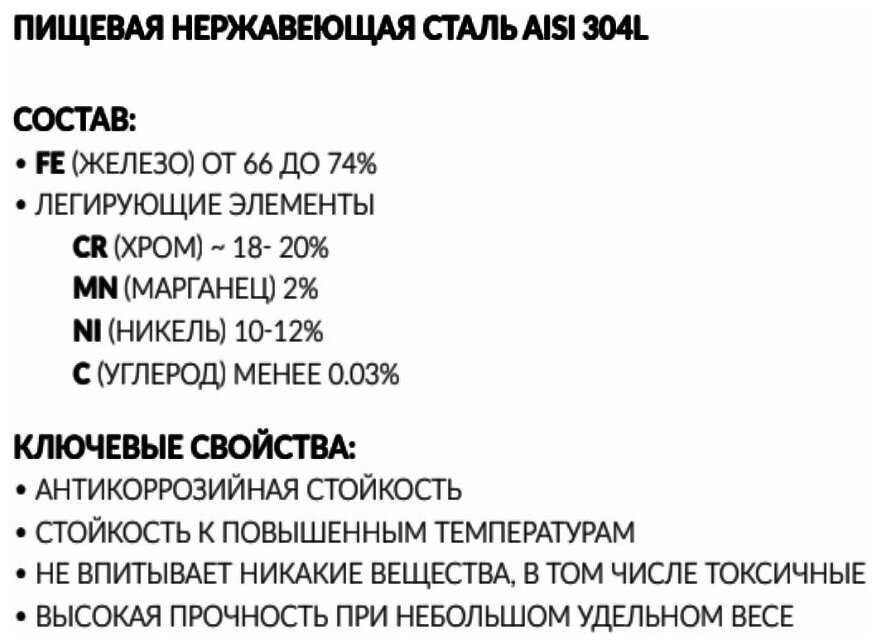 ПИЩЕВАЯ НЕРЖАВЕЮЩАЯ СТАЛЬ AISI 304L

СОСТАВ:
• FE (ЖЕЛЕЗО) ОТ 66 ДО 74%
• ЛЕГИРУЮЩИЕ ЭЛЕМЕНТЫ
CR (ХРОМ) ~ 18- 20%
MN (МАРГАНЕЦ) 2%
NI (НИКЕЛЬ) 10-12%
C (УГЛЕРОД) МЕНЕЕ 0.03%

КЛЮЧЕВЫЕ СВОЙСТВА:
• АНТИКОРРОЗИЙНАЯ СТОЙКОСТЬ
• СТОЙКОСТЬ К ПОВЫШЕННЫМ ТЕМПЕРАТУРАМ
• НЕ ВПИТЫВАЕТ НИКАКИЕ ВЕЩЕСТВА, В ТОМ ЧИСЛЕ ТОКСИЧНЫЕ
• ВЫСОКАЯ ПРОЧНОСТЬ ПРИ НЕБОЛЬШОМ УДЕЛЬНОМ ВЕСЕ